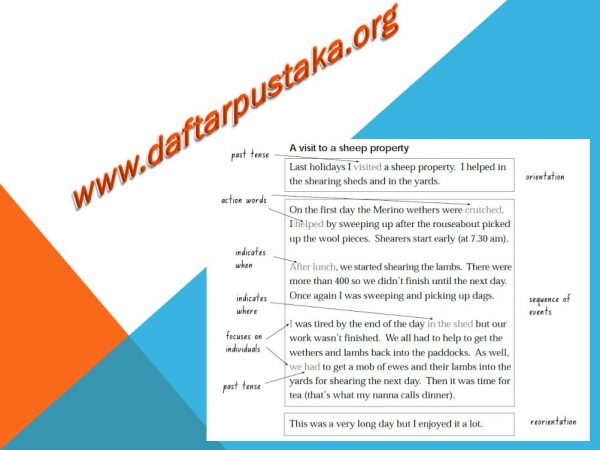 www.daftarpustaka.org

A visit to a sheep property

past tense

Last holidays I visited a sheep property. I helped in the shearing sheds and in the yards.

orientation

action words

On the first day the Merino wethers were crutched. I helped by sweeping up after the rouseabout picked up the wool pieces. Shearers start early (at 7.30 am).

indicates when

After lunch, we started shearing the lambs. There were more than 400 so we didn't finish until the next day. Once again I was sweeping and picking up dags.

indicates where

sequence of events

focuses on individuals

I was tired by the end of the day in the shed but our work wasn't finished. We all had to help to get the wethers and lambs back into the paddocks. As well, we had to get a mob of ewes and their lambs into the yards for shearing the next day. Then it was time for tea (that's what my nanna calls dinner).

past tense

This was a very long day but I enjoyed it a lot.

reorientation